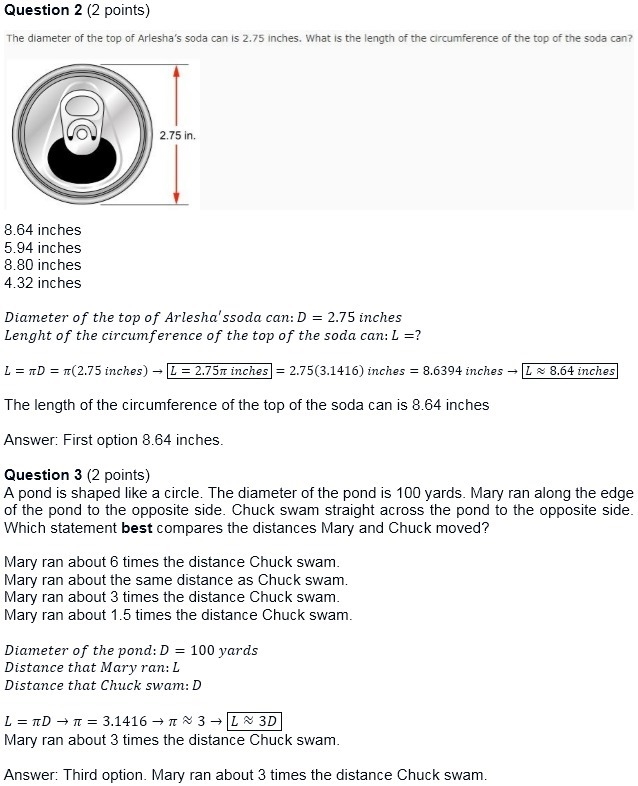 **Question 2** (2 points)

The diameter of the top of Arlesha's soda can is 2.75 inches. What is the length of the circumference of the top of the soda can?

2.75 in.

8.64 inches
5.94 inches
8.80 inches
4.32 inches

$Diameter\ of\ the\ top\ of\ Arlesha'ssoda\ can: D = 2.75\ inches$
$Lenght\ of\ the\ circumference\ of\ the\ top\ of\ the\ soda\ can: L = ?$

$L = \pi D = \pi(2.75\ inches) \rightarrow \boxed{L = 2.75\pi\ inches} = 2.75(3.1416)\ inches = 8.6394\ inches \rightarrow \boxed{L \approx 8.64\ inches}$

The length of the circumference of the top of the soda can is 8.64 inches

Answer: First option 8.64 inches.

**Question 3** (2 points)
A pond is shaped like a circle. The diameter of the pond is 100 yards. Mary ran along the edge of the pond to the opposite side. Chuck swam straight across the pond to the opposite side. Which statement **best** compares the distances Mary and Chuck moved?

Mary ran about 6 times the distance Chuck swam.
Mary ran about the same distance as Chuck swam.
Mary ran about 3 times the distance Chuck swam.
Mary ran about 1.5 times the distance Chuck swam.

$Diameter\ of\ the\ pond: D = 100\ yards$
$Distance\ that\ Mary\ ran: L$
$Distance\ that\ Chuck\ swam: D$

$L = \pi D \rightarrow \pi = 3.1416 \rightarrow \pi \approx 3 \rightarrow \boxed{L \approx 3D}$
Mary ran about 3 times the distance Chuck swam.

Answer: Third option. Mary ran about 3 times the distance Chuck swam.